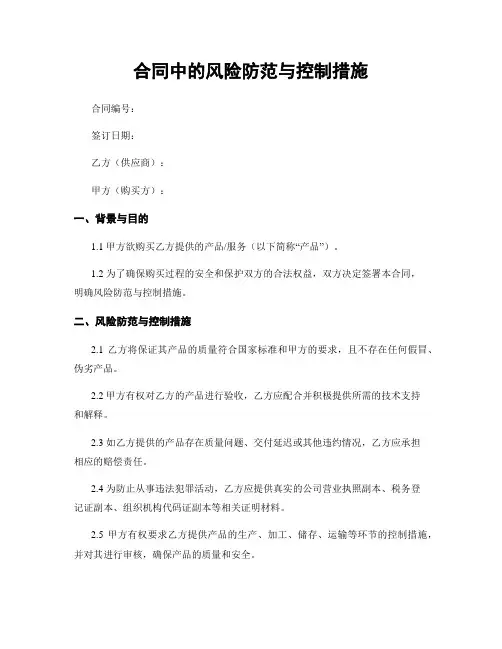 合同中的风险防范与控制措施

合同编号：

签订日期：

乙方（供应商）：

甲方（购买方）：

一、背景与目的

1.1 甲方欲购买乙方提供的产品/服务（以下简称“产品”）。

1.2 为了确保购买过程的安全和保护双方的合法权益，双方决定签署本合同，明确风险防范与控制措施。

二、风险防范与控制措施

2.1 乙方将保证其产品的质量符合国家标准和甲方的要求，且不存在任何假冒、伪劣产品。

2.2 甲方有权对乙方的产品进行验收，乙方应配合并积极提供所需的技术支持和解释。

2.3 如乙方提供的产品存在质量问题、交付延迟或其他违约情况，乙方应承担相应的赔偿责任。

2.4 为防止从事违法犯罪活动，乙方应提供真实的公司营业执照副本、税务登记证副本、组织机构代码证副本等相关证明材料。

2.5 甲方有权要求乙方提供产品的生产、加工、储存、运输等环节的控制措施，并对其进行审核，确保产品的质量和安全。